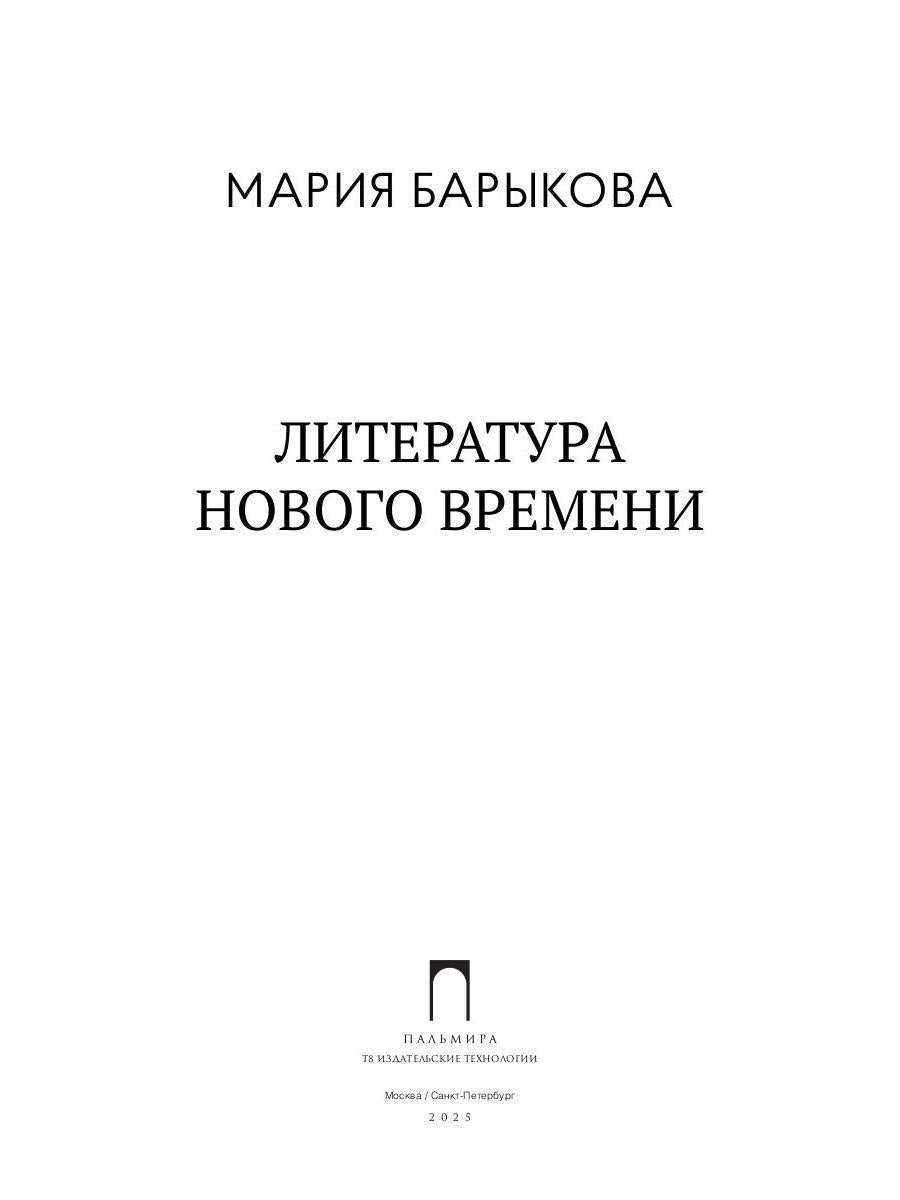 МАРИЯ БАРЫКОВА

ЛИТЕРАТУРА НОВОГО ВРЕМЕНИ

ПАЛЬМИРА
Т8 ИЗДАТЕЛЬСКИЕ ТЕХНОЛОГИИ

Москва / Санкт-Петербург
2025